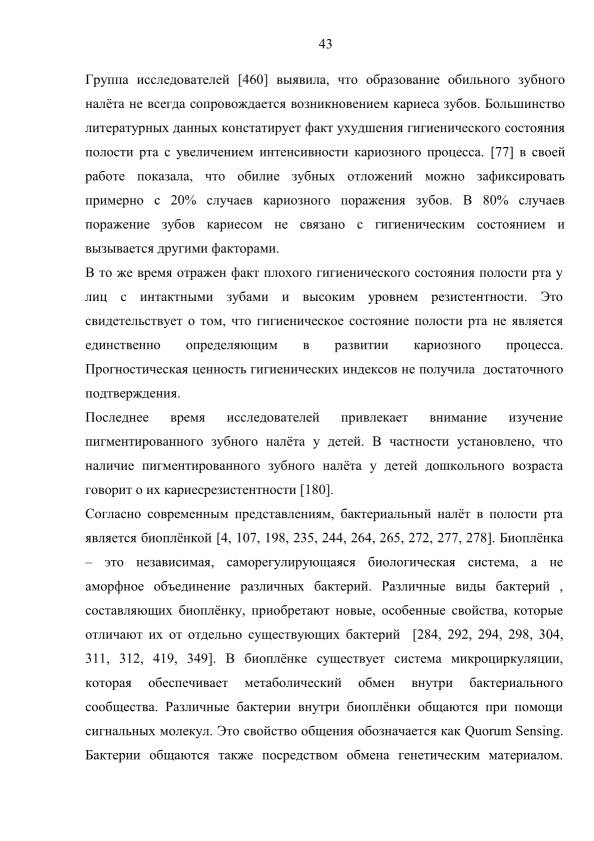 43

Группа исследователей [460] выявила, что образование обильного зубного налёта не всегда сопровождается возникновением кариеса зубов. Большинство литературных данных констатирует факт ухудшения гигиенического состояния полости рта с увеличением интенсивности кариозного процесса. [77] в своей работе показала, что обилие зубных отложений можно зафиксировать примерно с 20% случаев кариозного поражения зубов. В 80% случаев поражение зубов кариесом не связано с гигиеническим состоянием и вызывается другими факторами.

В то же время отражен факт плохого гигиенического состояния полости рта у лиц с интактными зубами и высоким уровнем резистентности. Это свидетельствует о том, что гигиеническое состояние полости рта не является единственно определяющим в развитии кариозного процесса. Прогностическая ценность гигиенических индексов не получила достаточного подтверждения.

Последнее время исследователей привлекает внимание изучение пигментированного зубного налёта у детей. В частности установлено, что наличие пигментированного зубного налёта у детей дошкольного возраста говорит о их кариесрезистентности [180].

Согласно современным представлениям, бактериальный налёт в полости рта является биоплёнкой [4, 107, 198, 235, 244, 264, 265, 272, 277, 278]. Биоплёнка – это независимая, саморегулирующаяся биологическая система, а не аморфное объединение различных бактерий. Различные виды бактерий , составляющих биоплёнку, приобретают новые, особенные свойства, которые отличают их от отдельно существующих бактерий [284, 292, 294, 298, 304, 311, 312, 419, 349]. В биоплёнке существует система микроциркуляции, которая обеспечивает метаболический обмен внутри бактериального сообщества. Различные бактерии внутри биоплёнки общаются при помощи сигнальных молекул. Это свойство общения обозначается как Quorum Sensing. Бактерии общаются также посредством обмена генетическим материалом.